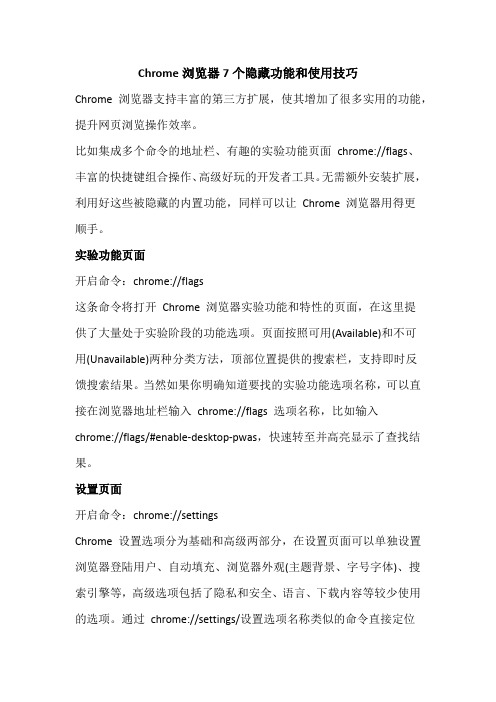 Chrome 浏览器 7 个隐藏功能和使用技巧

Chrome 浏览器支持丰富的第三方扩展，使其增加了很多实用的功能，提升网页浏览操作效率。

比如集成多个命令的地址栏、有趣的实验功能页面 chrome://flags、丰富的快捷键组合操作、高级好玩的开发者工具。无需额外安装扩展，利用好这些被隐藏的内置功能，同样可以让 Chrome 浏览器用得更顺手。

实验功能页面

开启命令：chrome://flags

这条命令将打开 Chrome 浏览器实验功能和特性的页面，在这里提供了大量处于实验阶段的功能选项。页面按照可用(Available)和不可用(Unavailable)两种分类方法，顶部位置提供的搜索栏，支持即时反馈搜索结果。当然如果你明确知道要找的实验功能选项名称，可以直接在浏览器地址栏输入 chrome://flags 选项名称，比如输入 chrome://flags/#enable-desktop-pwas，快速转至并高亮显示了查找结果。

设置页面

开启命令：chrome://settings

Chrome 设置选项分为基础和高级两部分，在设置页面可以单独设置浏览器登陆用户、自动填充、浏览器外观(主题背景、字号字体)、搜索引擎等，高级选项包括了隐私和安全、语言、下载内容等较少使用的选项。通过 chrome://settings/设置选项名称类似的命令直接定位